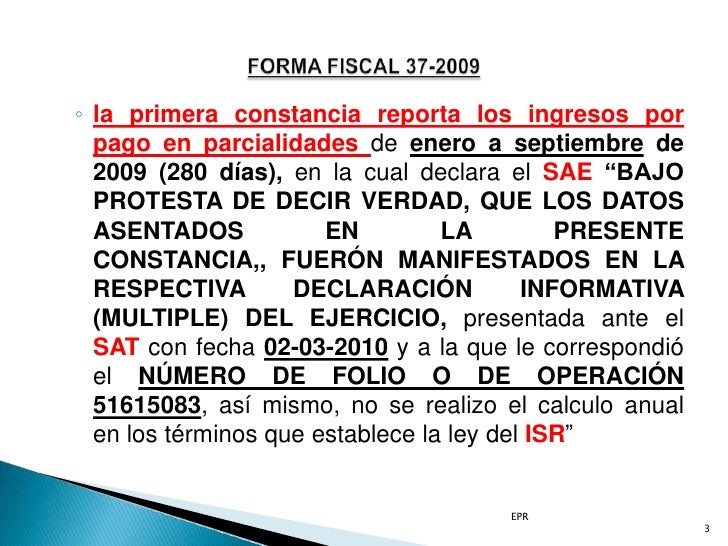 FORMA FISCAL 37-2009

◦ la primera constancia reporta los ingresos por pago en parcialidades de enero a septiembre de 2009 (280 días), en la cual declara el SAE "BAJO PROTESTA DE DECIR VERDAD, QUE LOS DATOS ASENTADOS EN LA PRESENTE CONSTANCIA,, FUERÓN MANIFESTADOS EN LA RESPECTIVA DECLARACIÓN INFORMATIVA (MULTIPLE) DEL EJERCICIO, presentada ante el SAT con fecha 02-03-2010 y a la que le correspondió el NÚMERO DE FOLIO O DE OPERACIÓN 51615083, así mismo, no se realizo el calculo anual en los términos que establece la ley del ISR"

EPR

3